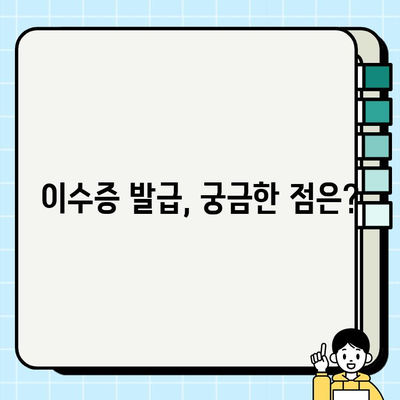 이수증 발급, 궁금한 점은?